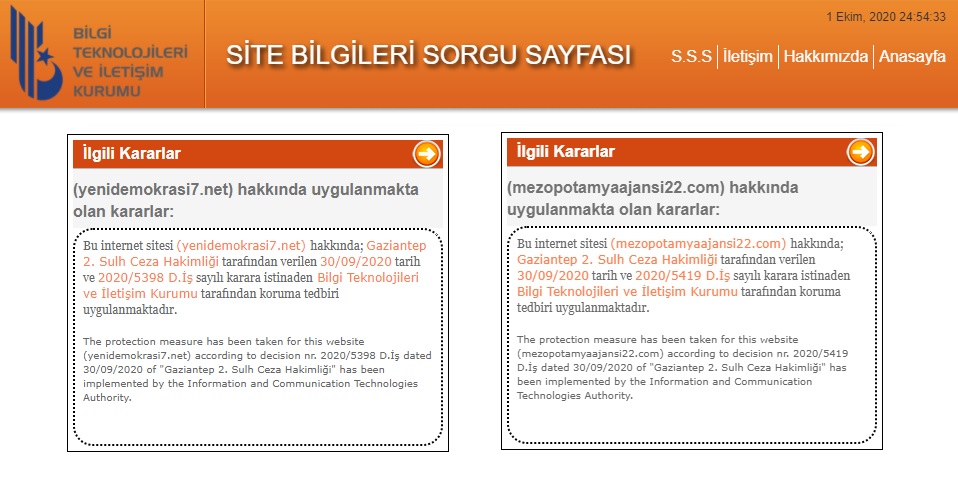 BİLGİ TEKNOLOJİLERİ VE İLETİŞİM KURUMU

SİTE BİLGİLERİ SORGU SAYFASI

1 Ekim, 2020 24:54:33

S.S.S | İletişim | Hakkımızda | Anasayfa

İlgili Kararlar

(yenidemokrasi7.net) hakkında uygulanmakta olan kararlar:

Bu internet sitesi (yenidemokrasi7.net) hakkında; Gaziantep 2. Sulh Ceza Hakimliği tarafından verilen 30/09/2020 tarih ve 2020/5398 D.İş sayılı karara istinaden Bilgi Teknolojileri ve İletişim Kurumu tarafından koruma tedbiri uygulanmaktadır.

The protection measure has been taken for this website (yenidemokrasi7.net) according to decision nr. 2020/5398 D.İş dated 30/09/2020 of "Gaziantep 2. Sulh Ceza Hakimliği" has been implemented by the Information and Communication Technologies Authority.

İlgili Kararlar

(mezopotamyaajansi22.com) hakkında uygulanmakta olan kararlar:

Bu internet sitesi (mezopotamyaajansi22.com) hakkında; Gaziantep 2. Sulh Ceza Hakimliği tarafından verilen 30/09/2020 tarih ve 2020/5419 D.İş sayılı karara istinaden Bilgi Teknolojileri ve İletişim Kurumu tarafından koruma tedbiri uygulanmaktadır.

The protection measure has been taken for this website (mezopotamyaajansi22.com) according to decision nr. 2020/5419 D.İş dated 30/09/2020 of "Gaziantep 2. Sulh Ceza Hakimliği" has been implemented by the Information and Communication Technologies Authority.